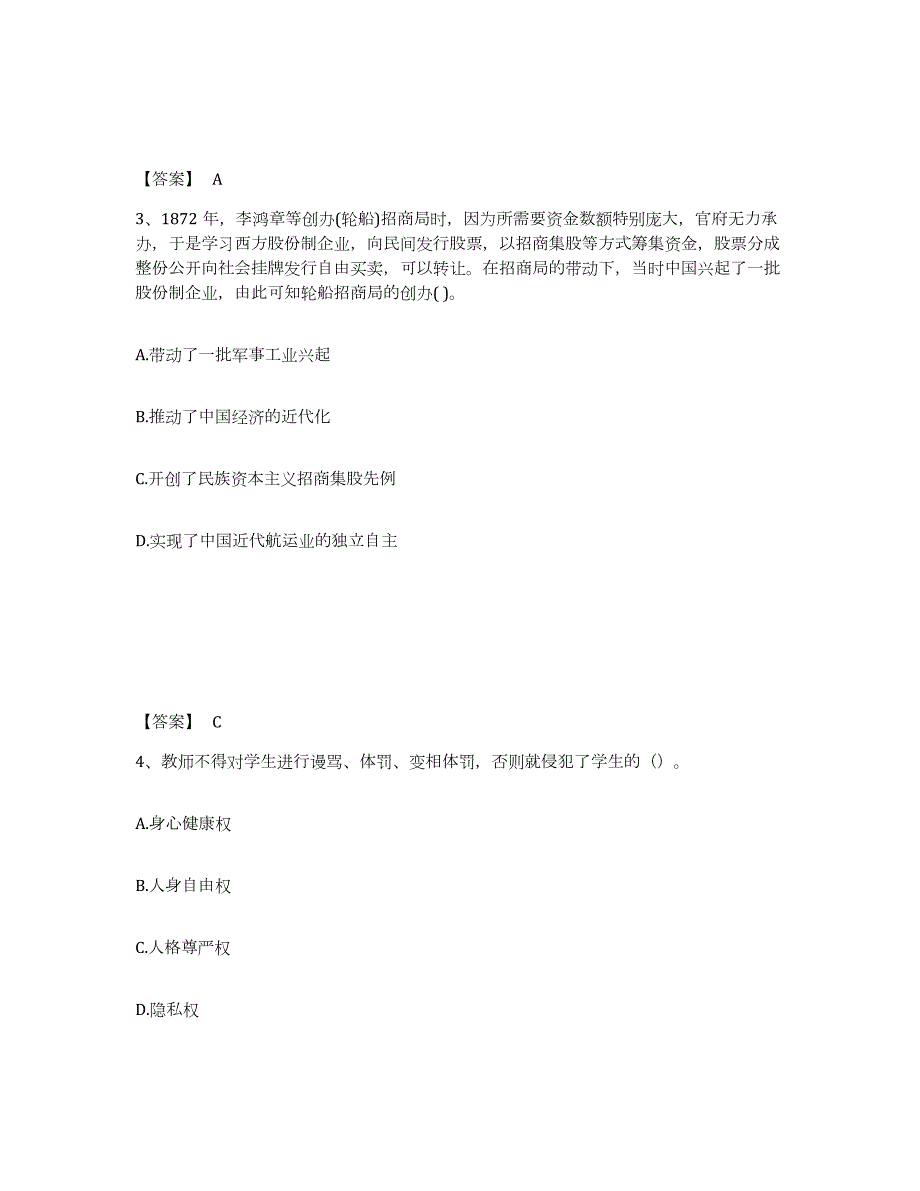 【答案】 A

3、1872 年，李鸿章等创办(轮船)招商局时，因为所需要资金数额特别庞大，官府无力承办，于是学习西方股份制企业，向民间发行股票，以招商集股等方式筹集资金，股票分成整份公开向社会挂牌发行自由买卖，可以转让。在招商局的带动下，当时中国兴起了一批股份制企业，由此可知轮船招商局的创办( )。

A.带动了一批军事工业兴起

B.推动了中国经济的近代化

C.开创了民族资本主义招商集股先例

D.实现了中国近代航运业的独立自主

【答案】 C

4、教师不得对学生进行谩骂、体罚、变相体罚，否则就侵犯了学生的（）。

A.身心健康权

B.人身自由权

C.人格尊严权

D.隐私权